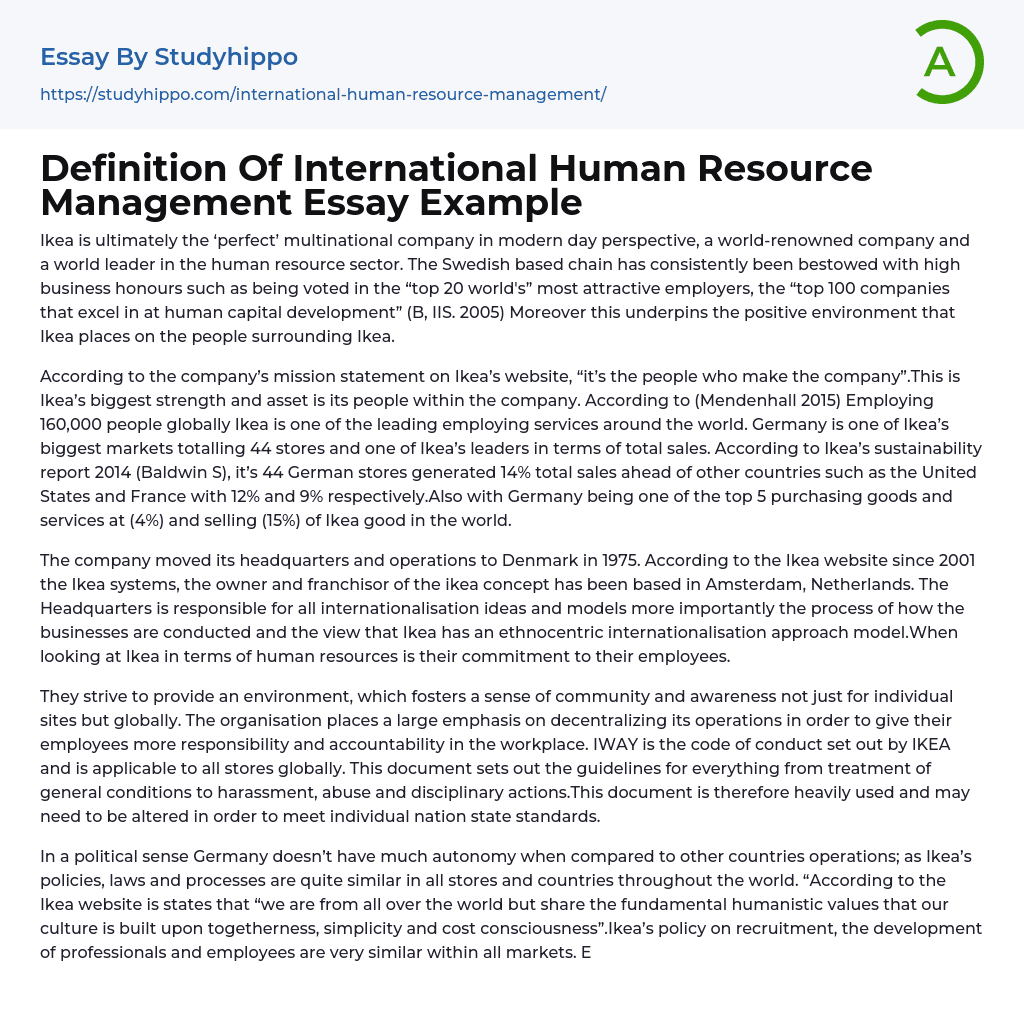 Essay By Studyhippo

https://studyhippo.com/international-human-resource-management/

A

Definition Of International Human Resource Management Essay Example

Ikea is ultimately the 'perfect' multinational company in modern day perspective, a world-renowned company and a world leader in the human resource sector. The Swedish based chain has consistently been bestowed with high business honours such as being voted in the "top 20 world's" most attractive employers, the "top 100 companies that excel in at human capital development" (B, IIS. 2005) Moreover this underpins the positive environment that Ikea places on the people surrounding Ikea.

According to the company's mission statement on Ikea's website, "it's the people who make the company".This is Ikea's biggest strength and asset is its people within the company. According to (Mendenhall 2015) Employing 160,000 people globally Ikea is one of the leading employing services around the world. Germany is one of Ikea's biggest markets totalling 44 stores and one of Ikea's leaders in terms of total sales. According to Ikea's sustainability report 2014 (Baldwin S), it's 44 German stores generated 14% total sales ahead of other countries such as the United States and France with 12% and 9% respectively.Also with Germany being one of the top 5 purchasing goods and services at (4%) and selling (15%) of Ikea good in the world.

The company moved its headquarters and operations to Denmark in 1975. According to the Ikea website since 2001 the Ikea systems, the owner and franchisor of the ikea concept has been based in Amsterdam, Netherlands. The Headquarters is responsible for all internationalisation ideas and models more importantly the process of how the businesses are conducted and the view that Ikea has an ethnocentric internationalisation approach model.When looking at Ikea in terms of human resources is their commitment to their employees.

They strive to provide an environment, which fosters a sense of community and awareness not just for individual sites but globally. The organisation places a large emphasis on decentralizing its operations in order to give their employees more responsibility and accountability in the workplace. IWAY is the code of conduct set out by IKEA and is applicable to all stores globally. This document sets out the guidelines for everything from treatment of general conditions to harassment, abuse and disciplinary actions.This document is therefore heavily used and may need to be altered in order to meet individual nation state standards.

In a political sense Germany doesn't have much autonomy when compared to other countries operations; as Ikea's policies, laws and processes are quite similar in all stores and countries throughout the world. "According to the Ikea website is states that "we are from all over the world but share the fundamental humanistic values that our culture is built upon togetherness, simplicity and cost consciousness".Ikea's policy on recruitment, the development of professionals and employees are very similar within all markets. E